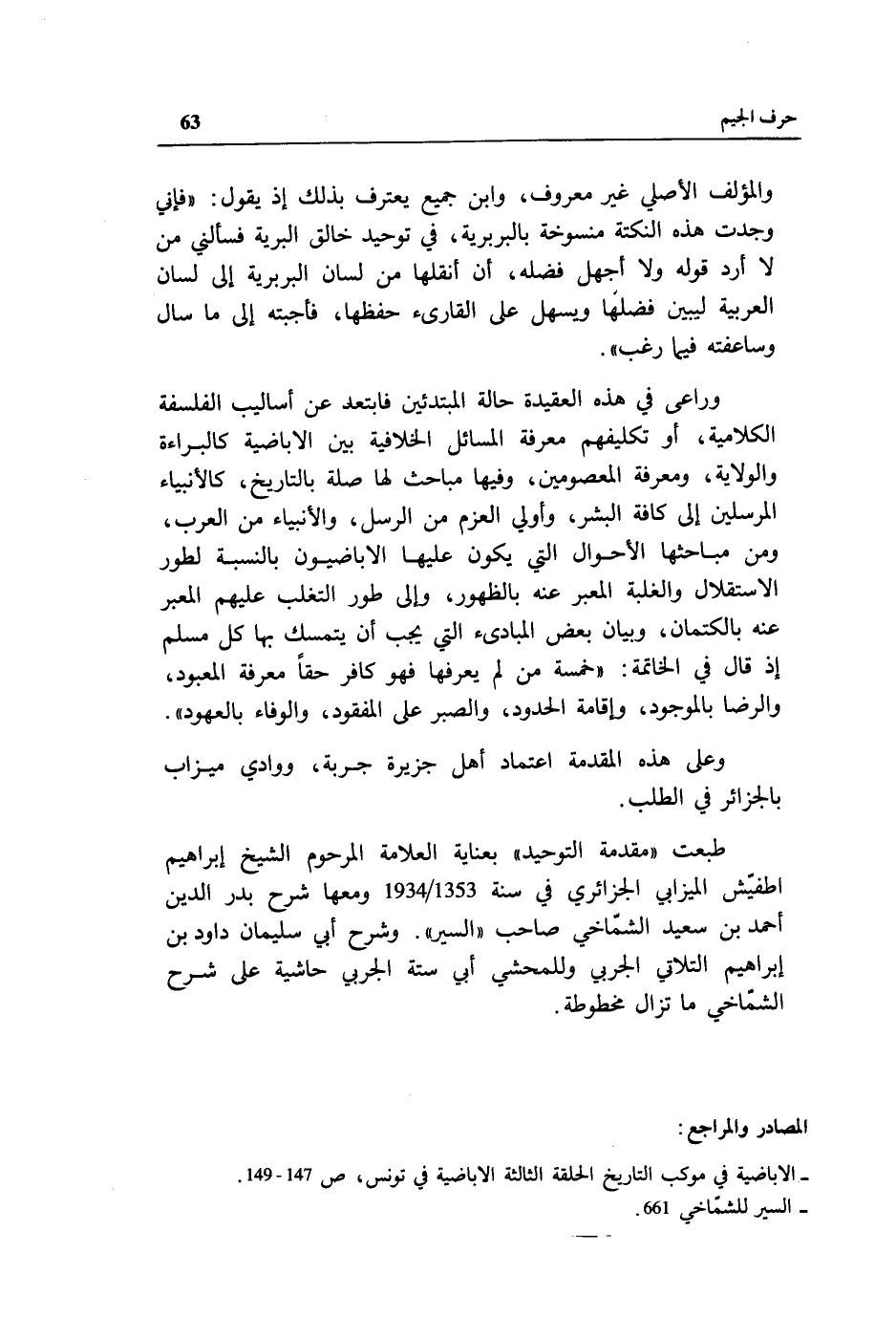 حرف الجيم 63

والمؤلف الأصلي غير معروف، وابن جميع يعترف بذلك إذ يقول: «فإني وجدت هذه النكتة منسوخة بالبربرية، في توحيد خالق البرية فسألني من لا أرد قوله ولا أجهل فضله، أن أنقلها من لسان البربرية إلى لسان العربية ليبين فضلها ويسهل على القارىء حفظها، فأجبته إلى ما سال وساعفته فيما رغب».

وراعى في هذه العقيدة حالة المبتدئين فابتعد عن أساليب الفلسفة الكلامية، أو تكليفهم معرفة المسائل الخلافية بين الاباضية كالبراءة والولاية، ومعرفة المعصومين، وفيها مباحث لها صلة بالتاريخ، كالأنبياء المرسلين إلى كافة البشر، وأولي العزم من الرسل، والأنبياء من العرب، ومن مباحثها الأحوال التي يكون عليها الاباضيون بالنسبة لطور الاستقلال والغلبة المعبر عنه بالظهور، وإلى طور التغلب عليهم المعبر عنه بالكتمان، وبيان بعض المبادىء التي يجب أن يتمسك بها كل مسلم إذ قال في الخاتمة: «خمسة من لم يعرفها فهو كافر حقاً معرفة المعبود، والرضا بالموجود، وإقامة الحدود، والصبر على المفقود، والوفاء بالعهود».

وعلى هذه المقدمة اعتماد أهل جزيرة جربة، ووادي ميزاب بالجزائر في الطلب.

طبعت «مقدمة التوحيد» بعناية العلامة المرحوم الشيخ إبراهيم اطفيّش الميزابي الجزائري في سنة 1934/1353 ومعها شرح بدر الدين أحمد بن سعيد الشمّاخي صاحب «السير». وشرح أبي سليمان داود بن إبراهيم التلاتي الجربي وللمحشي أبي ستة الجربي حاشية على شرح الشمّاخي ما تزال مخطوطة.

المصادر والمراجع:
ـ الاباضية في موكب التاريخ الحلقة الثالثة الاباضية في تونس، ص 147 - 149.
ـ السير للشمّاخي 661.